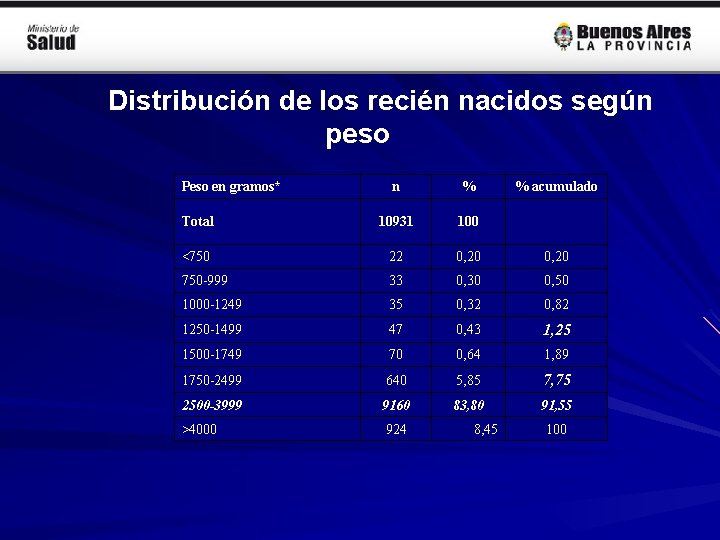 Ministerio de
Salud

Buenos Aires
LA PROVINCIA

Distribución de los recién nacidos según peso

| Peso en gramos* | n | % | % acumulado |
|---|---|---|---|
| Total | 10931 | 100 | |
| <750 | 22 | 0,20 | 0,20 |
| 750-999 | 33 | 0,30 | 0,50 |
| 1000-1249 | 35 | 0,32 | 0,82 |
| 1250-1499 | 47 | 0,43 | 1,25 |
| 1500-1749 | 70 | 0,64 | 1,89 |
| 1750-2499 | 640 | 5,85 | 7,75 |
| 2500-3999 | 9160 | 83,80 | 91,55 |
| >4000 | 924 | 8,45 | 100 |